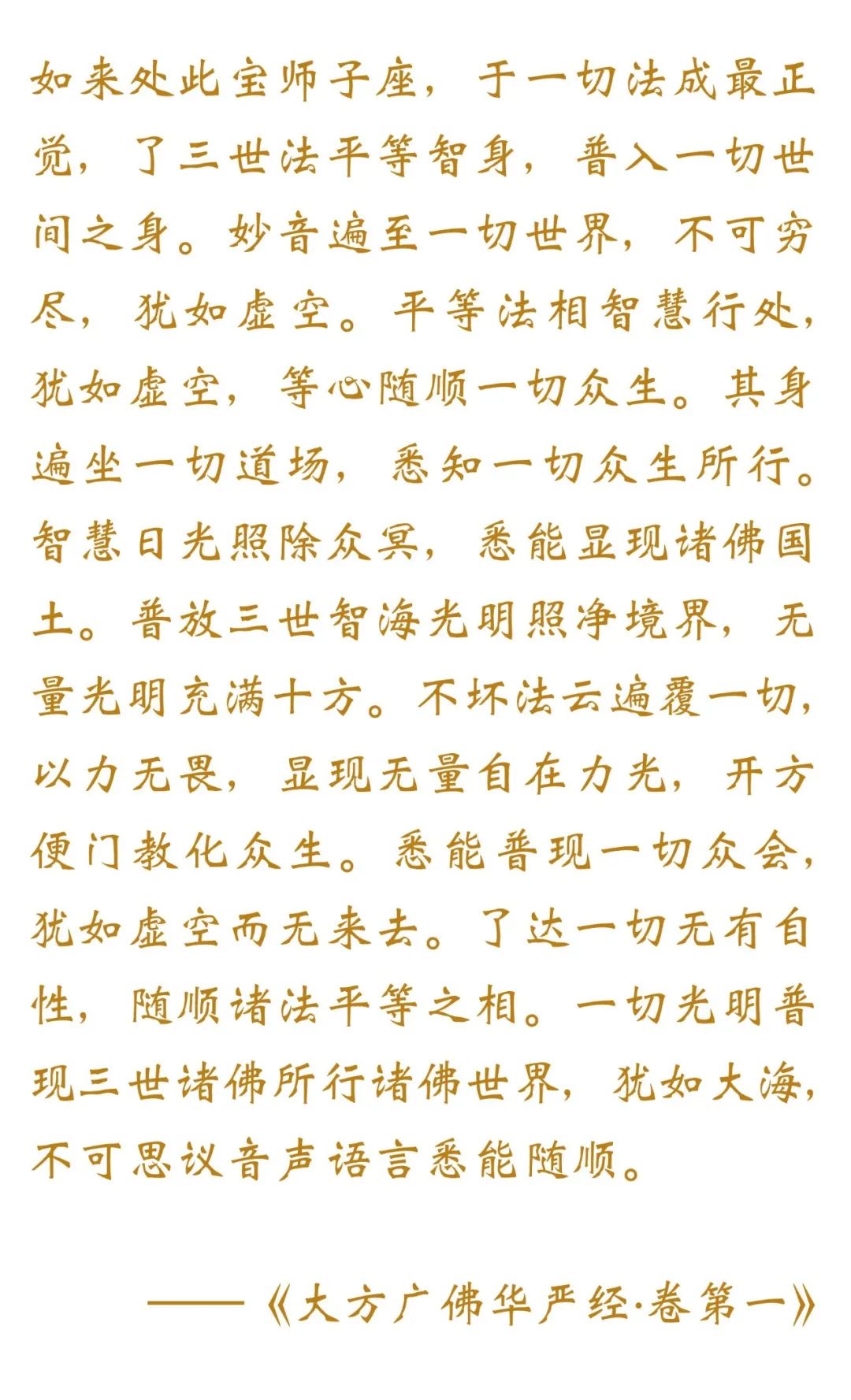 如来处此宝师子座，于一切法成最正觉，了三世法平等智身，普入一切世间之身。妙音遍至一切世界，不可穷尽，犹如虚空。平等法相智慧行处，犹如虚空，等心随顺一切众生。其身遍坐一切道场，悉知一切众生所行。智慧日光照除众冥，悉能显现诸佛国土。普放三世智海光明照净境界，无量光明充满十方。不坏法云遍覆一切，以力无畏，显现无量自在力光，开方便门教化众生。悉能普现一切众会，犹如虚空而无来去。了达一切无有自性，随顺诸法平等之相。一切光明普现三世诸佛所行诸佛世界，犹如大海，不可思议音声语言悉能随顺。

——《大方广佛华严经·卷第一》